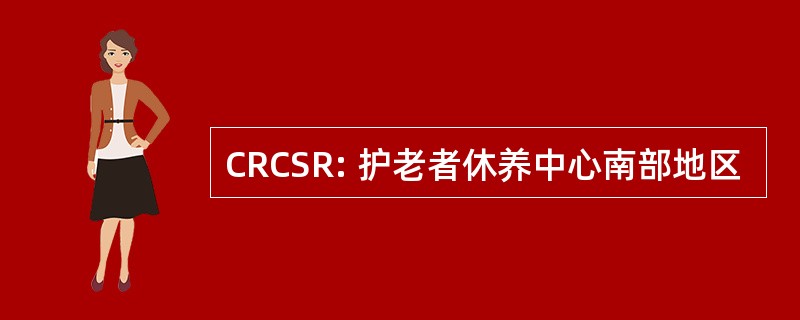 CRCSR: 护老者休养中心南部地区